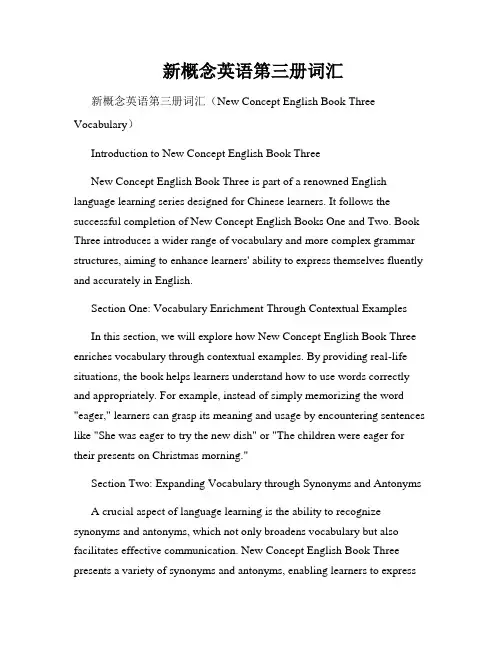 新概念英语第三册词汇

新概念英语第三册词汇（New Concept English Book Three Vocabulary）

Introduction to New Concept English Book Three

New Concept English Book Three is part of a renowned English language learning series designed for Chinese learners. It follows the successful completion of New Concept English Books One and Two. Book Three introduces a wider range of vocabulary and more complex grammar structures, aiming to enhance learners' ability to express themselves fluently and accurately in English.

Section One: Vocabulary Enrichment Through Contextual Examples

In this section, we will explore how New Concept English Book Three enriches vocabulary through contextual examples. By providing real-life situations, the book helps learners understand how to use words correctly and appropriately. For example, instead of simply memorizing the word "eager," learners can grasp its meaning and usage by encountering sentences like "She was eager to try the new dish" or "The children were eager for their presents on Christmas morning."

Section Two: Expanding Vocabulary through Synonyms and Antonyms

A crucial aspect of language learning is the ability to recognize synonyms and antonyms, which not only broadens vocabulary but also facilitates effective communication. New Concept English Book Three presents a variety of synonyms and antonyms, enabling learners to express